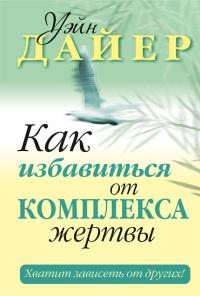 Уэйн
ДАЙЕР

Как избавиться от КОМПЛЕКСА жертвы

Хватит зависеть от других!